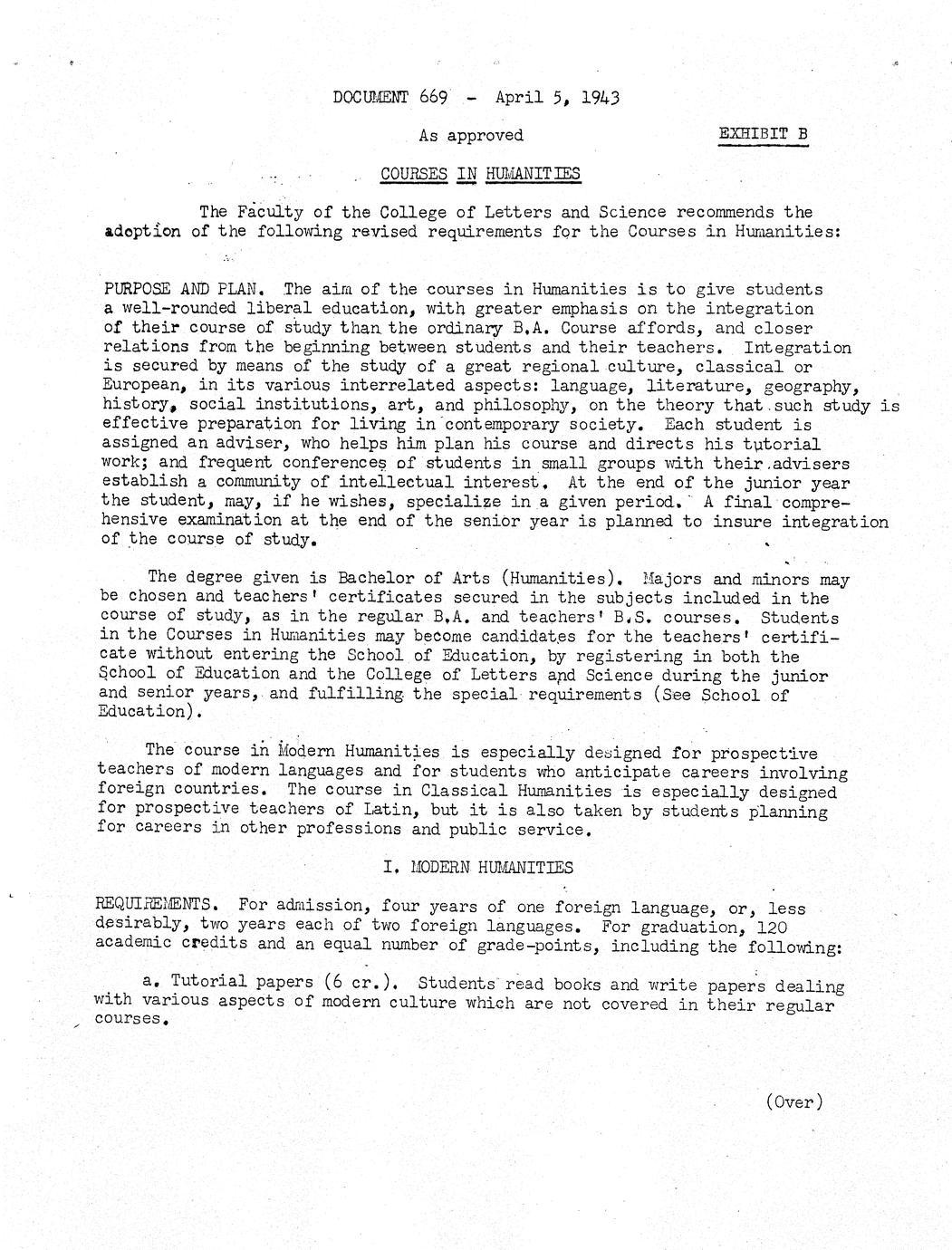 DOCUMENT 669 - April 5, 1943

As approved

EXHIBIT B

COURSES IN HUMANITIES

The Faculty of the College of Letters and Science recommends the adoption of the following revised requirements for the Courses in Humanities:

PURPOSE AND PLAN. The aim of the courses in Humanities is to give students a well-rounded liberal education, with greater emphasis on the integration of their course of study than the ordinary B.A. Course affords, and closer relations from the beginning between students and their teachers. Integration is secured by means of the study of a great regional culture, classical or European, in its various interrelated aspects: language, literature, geography, history, social institutions, art, and philosophy, on the theory that such study is effective preparation for living in contemporary society. Each student is assigned an adviser, who helps him plan his course and directs his tutorial work; and frequent conferences of students in small groups with their advisers establish a community of intellectual interest. At the end of the junior year the student, may, if he wishes, specialize in a given period. A final comprehensive examination at the end of the senior year is planned to insure integration of the course of study.

The degree given is Bachelor of Arts (Humanities). Majors and minors may be chosen and teachers' certificates secured in the subjects included in the course of study, as in the regular B.A. and teachers' B.S. courses. Students in the Courses in Humanities may become candidates for the teachers' certificate without entering the School of Education, by registering in both the School of Education and the College of Letters and Science during the junior and senior years, and fulfilling the special requirements (See School of Education).

The course in Modern Humanities is especially designed for prospective teachers of modern languages and for students who anticipate careers involving foreign countries. The course in Classical Humanities is especially designed for prospective teachers of Latin, but it is also taken by students planning for careers in other professions and public service.

I. MODERN HUMANITIES

REQUIREMENTS. For admission, four years of one foreign language, or, less desirably, two years each of two foreign languages. For graduation, 120 academic credits and an equal number of grade-points, including the following:

a. Tutorial papers (6 cr.). Students read books and write papers dealing with various aspects of modern culture which are not covered in their regular courses.

(Over)